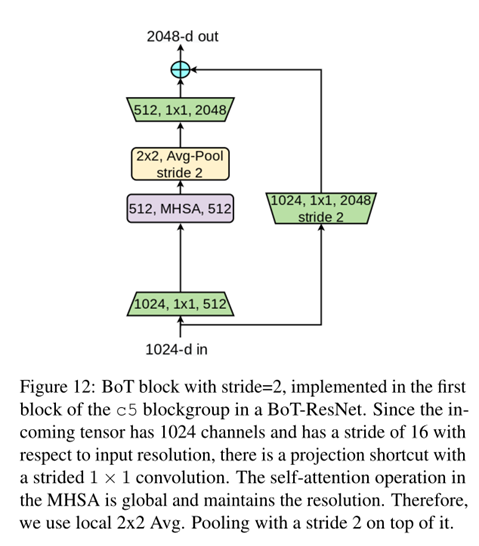 2048-d out

512, 1x1, 2048

2x2, Avg-Pool stride 2

512, MHSA, 512

1024, 1x1, 2048 stride 2

1024, 1x1, 512

1024-d in

Figure 12: BoT block with stride=2, implemented in the first block of the c5 blockgroup in a BoT-ResNet. Since the incoming tensor has 1024 channels and has a stride of 16 with respect to input resolution, there is a projection shortcut with a strided $1 \times 1$ convolution. The self-attention operation in the MHSA is global and maintains the resolution. Therefore, we use local 2x2 Avg. Pooling with a stride 2 on top of it.